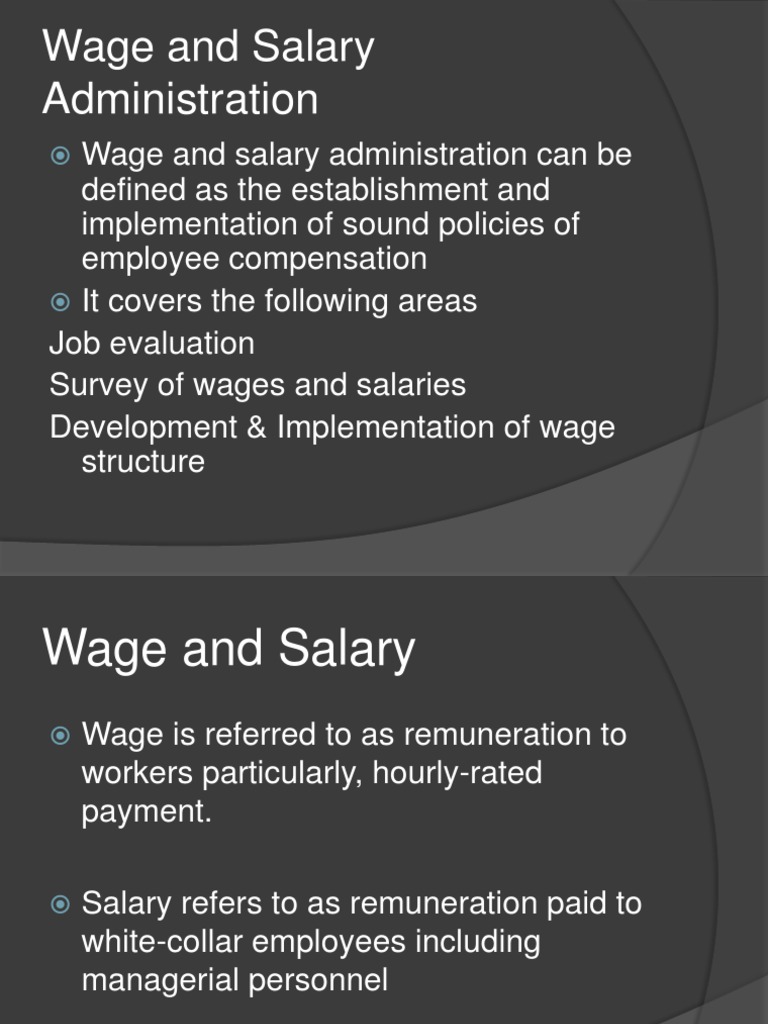 Wage and Salary Administration

Wage and salary administration can be defined as the establishment and implementation of sound policies of employee compensation

It covers the following areas

Job evaluation

Survey of wages and salaries

Development & Implementation of wage structure

Wage and Salary

Wage is referred to as remuneration to workers particularly, hourly-rated payment.

Salary refers to as remuneration paid to white-collar employees including managerial personnel